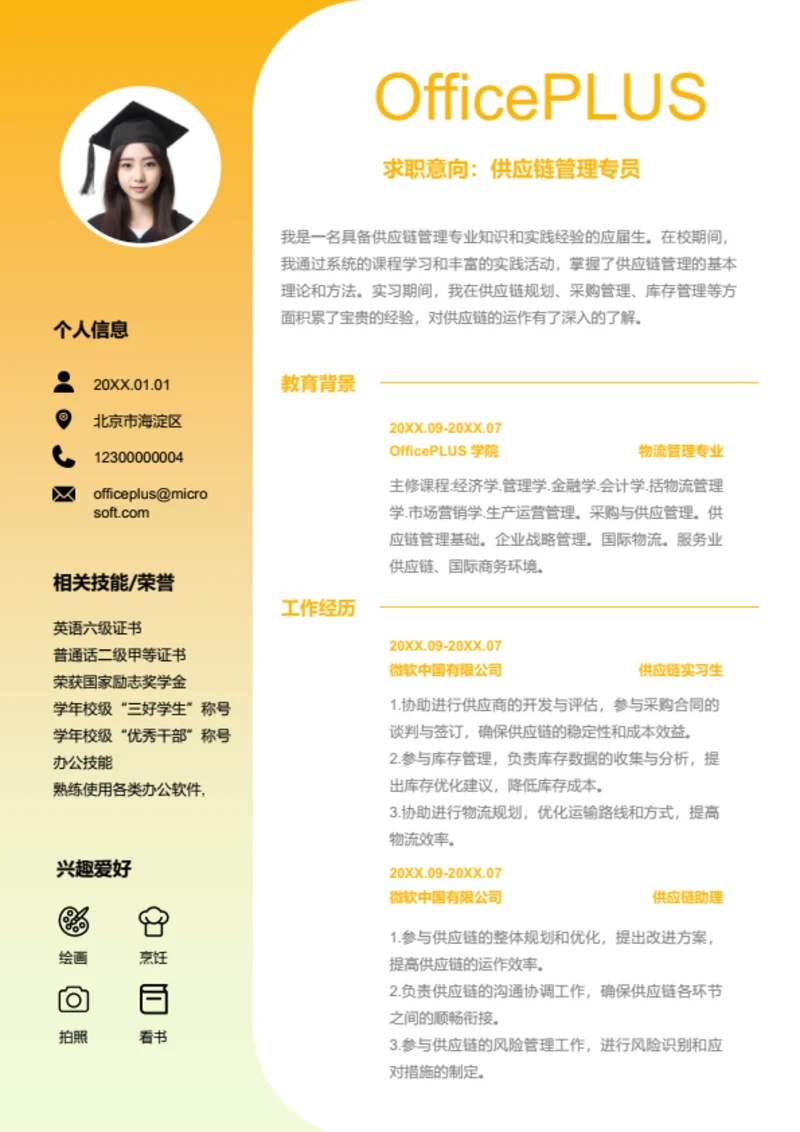 个人信息

20XX.01.01

北京市海淀区

12300000004

officeplus@microsoft.com

相关技能/荣誉

英语六级证书
普通话二级甲等证书
荣获国家励志奖学金
学年校级“三好学生”称号
学年校级“优秀干部”称号
办公技能
熟练使用各类办公软件,

兴趣爱好

绘画 烹饪
拍照 看书

OfficePLUS

求职意向：供应链管理专员

我是一名具备供应链管理专业知识和实践经验的应届生。在校期间，我通过系统的课程学习和丰富的实践活动，掌握了供应链管理的基本理论和方法。实习期间，我在供应链规划、采购管理、库存管理等方面积累了宝贵的经验，对供应链的运作有了深入的了解。

教育背景

20XX.09-20XX.07
OfficePLUS 学院 物流管理专业
主修课程:经济学.管理学.金融学.会计学.括物流管理学.市场营销学.生产运营管理。采购与供应管理。供应链管理基础。企业战略管理。国际物流。服务业供应链、国际商务环境。

工作经历

20XX.09-20XX.07
微软中国有限公司 供应链实习生
1.协助进行供应商的开发与评估，参与采购合同的谈判与签订，确保供应链的稳定性和成本效益。
2.参与库存管理，负责库存数据的收集与分析，提出库存优化建议，降低库存成本。
3.协助进行物流规划，优化运输路线和方式，提高物流效率。

20XX.09-20XX.07
微软中国有限公司 供应链助理
1.参与供应链的整体规划和优化，提出改进方案，提高供应链的运作效率。
2.负责供应链的沟通协调工作，确保供应链各环节之间的顺畅衔接。
3.参与供应链的风险管理工作，进行风险识别和应对措施的制定。